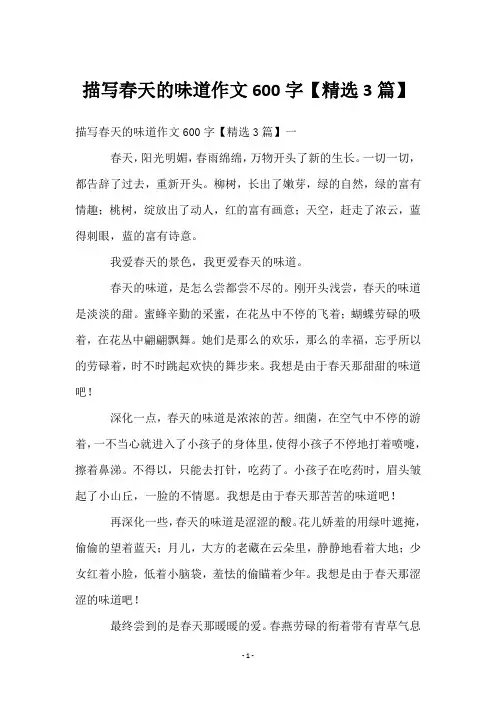 描写春天的味道作文 600 字【精选 3 篇】

描写春天的味道作文 600 字【精选 3 篇】一

春天，阳光明媚，春雨绵绵，万物开头了新的生长。一切一切，都告辞了过去，重新开头。柳树，长出了嫩芽，绿的自然，绿的富有情趣；桃树，绽放出了动人，红的富有画意；天空，赶走了浓云，蓝得刺眼，蓝的富有诗意。

我爱春天的景色，我更爱春天的味道。

春天的味道，是怎么尝都尝不尽的。刚开头浅尝，春天的味道是淡淡的甜。蜜蜂辛勤的采蜜，在花丛中不停的飞着；蝴蝶劳碌的吸着，在花丛中翩翩飘舞。她们是那么的欢乐，那么的幸福，忘乎所以的劳碌着，时不时跳起欢快的舞步来。我想是由于春天那甜甜的味道吧！

深化一点，春天的味道是浓浓的苦。细菌，在空气中不停的游着，一不当心就进入了小孩子的身体里，使得小孩子不停地打着喷嚏，擦着鼻涕。不得以，只能去打针，吃药了。小孩子在吃药时，眉头皱起了小山丘，一脸的不情愿。我想是由于春天那苦苦的味道吧！

再深化一些，春天的味道是涩涩的酸。花儿娇羞的用绿叶遮掩，偷偷的望着蓝天；月儿，大方的老藏在云朵里，静静地看着大地；少女红着小脸，低着小脑袋，羞怯的偷瞄着少年。我想是由于春天那涩涩的味道吧！

最终尝到的是春天那暖暖的爱。春燕劳碌的衔着带有青草气息

- 1 -